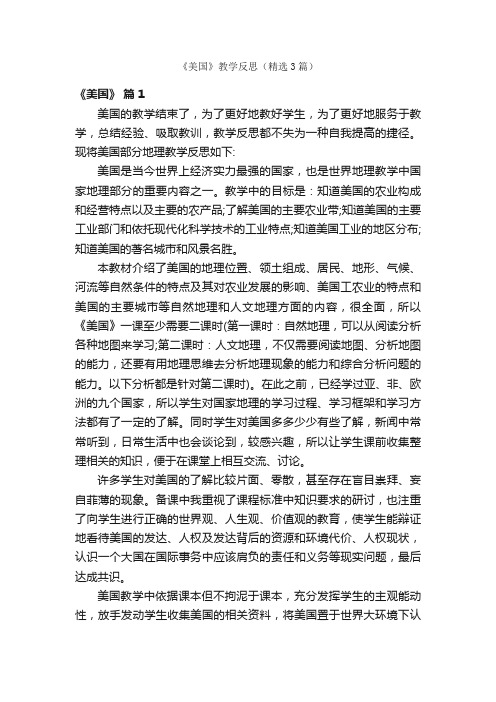 《美国》教学反思（精选3篇）

《美国》 篇1

美国的教学结束了，为了更好地教好学生，为了更好地服务于教学，总结经验、吸取教训，教学反思都不失为一种自我提高的捷径。现将美国部分地理教学反思如下:

美国是当今世界上经济实力最强的国家，也是世界地理教学中国家地理部分的重要内容之一。教学中的目标是：知道美国的农业构成和经营特点以及主要的农产品;了解美国的主要农业带;知道美国的主要工业部门和依托现代化科学技术的工业特点;知道美国工业的地区分布;知道美国的著名城市和风景名胜。

本教材介绍了美国的地理位置、领土组成、居民、地形、气候、河流等自然条件的特点及其对农业发展的影响、美国工农业的特点和美国的主要城市等自然地理和人文地理方面的内容，很全面，所以《美国》一课至少需要二课时(第一课时：自然地理，可以从阅读分析各种地图来学习;第二课时：人文地理，不仅需要阅读地图、分析地图的能力，还要有用地理思维去分析地理现象的能力和综合分析问题的能力。以下分析都是针对第二课时)。在此之前，已经学过亚、非、欧洲的九个国家，所以学生对国家地理的学习过程、学习框架和学习方法都有了一定的了解。同时学生对美国多多少少有些了解，新闻中常常听到，日常生活中也会谈论到，较感兴趣，所以让学生课前收集整理相关的知识，便于在课堂上相互交流、讨论。

许多学生对美国的了解比较片面、零散，甚至存在盲目崇拜、妄自菲薄的现象。备课中我重视了课程标准中知识要求的研讨，也注重了向学生进行正确的世界观、人生观、价值观的教育，使学生能辩证地看待美国的发达、人权及发达背后的资源和环境代价、人权现状，认识一个大国在国际事务中应该肩负的责任和义务等现实问题，最后达成共识。

美国教学中依据课本但不拘泥于课本，充分发挥学生的主观能动性，放手发动学生收集美国的相关资料，将美国置于世界大环境下认